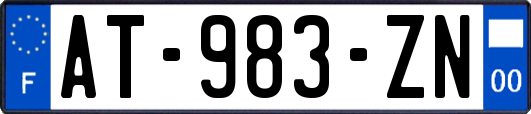 F
AT-983-ZN
00